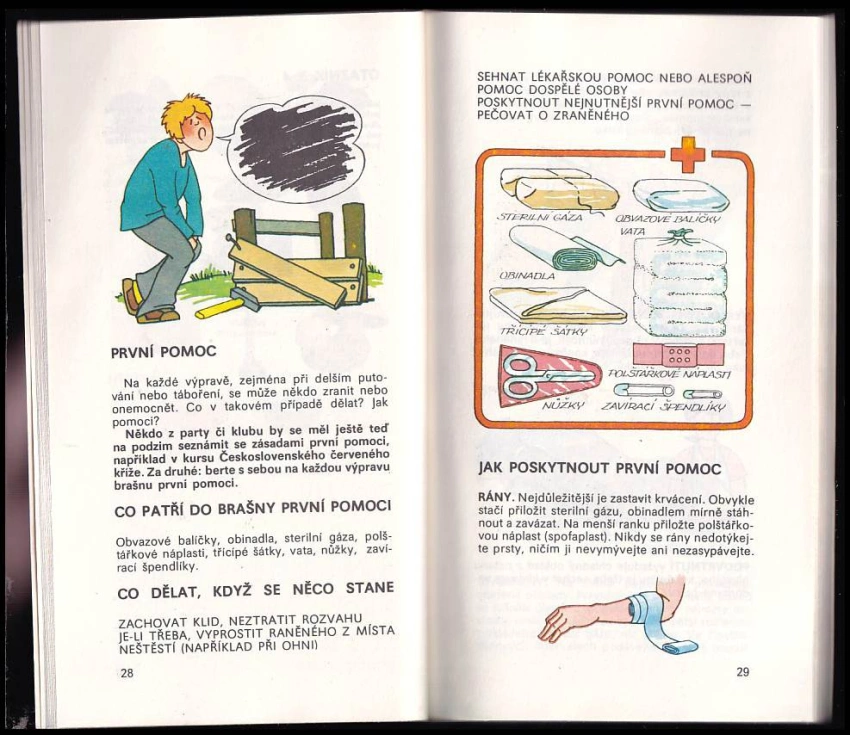 PRVNÍ POMOC

Na každé výpravě, zejména při delším putování nebo táboření, se může někdo zranit nebo onemocnět. Co v takovém případě dělat? Jak pomoci?

Někdo z party či klubu by se měl ještě teď na podzim seznámit se zásadami první pomoci, například v kursu Československého červeného kříže. Za druhé: berte s sebou na každou výpravu brašnu první pomoci.

CO PATŘÍ DO BRAŠNY PRVNÍ POMOCI

Obvazové balíčky, obinadla, sterilní gáza, polštářkové náplasti, třícípé šátky, vata, nůžky, zavírací špendlíky.

CO DĚLAT, KDYŽ SE NĚCO STANE

ZACHOVAT KLID, NEZTRATIT ROZVAHU
JE-LI TŘEBA, VYPROSTIT RANĚNÉHO Z MÍSTA NEŠTĚSTÍ (NAPŘÍKLAD PŘI OHNI)

28

SEHNAT LÉKAŘSKOU POMOC NEBO ALESPOŇ POMOC DOSPĚLÉ OSOBY
POSKYTNOUT NEJNUTNĚJŠÍ PRVNÍ POMOC — PEČOVAT O ZRANĚNÉHO

STERILNÍ GÁZA
OBVAZOVÉ BALÍČKY
VATA
OBINADLA
TŘÍCÍPÉ ŠÁTKY
POLŠTÁŘKOVÉ NÁPLASTI
NŮŽKY
ZAVÍRACÍ ŠPENDLÍKY

JAK POSKYTNOUT PRVNÍ POMOC

RÁNY. Nejdůležitější je zastavit krvácení. Obvykle stačí přiložit sterilní gázu, obinadlem mírně stáhnout a zavázat. Na menší ranku přiložte polštářkovou náplast (spofaplast). Nikdy se rány nedotýkejte prsty, ničím ji nevymývejte ani nezasypávejte.

29